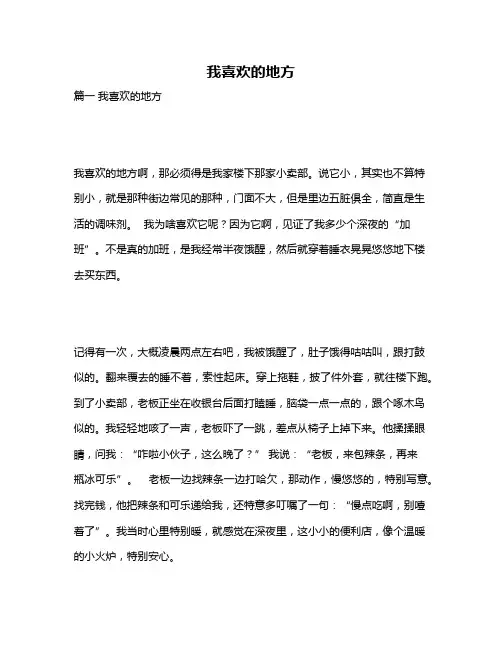 我喜欢的地方

篇一 我喜欢的地方

我喜欢的地方啊，那必须得是我家楼下那家小卖部。说它小，其实也不算特别小，就是那种街边常见的那种，门面不大，但是里边五脏俱全，简直是生活的调味剂。 我为啥喜欢它呢？因为它啊，见证了我多少个深夜的“加班”。不是真的加班，是我经常半夜饿醒，然后就穿着睡衣晃晃悠悠地下楼去买东西。

记得有一次，大概凌晨两点左右吧，我被饿醒了，肚子饿得咕咕叫，跟打鼓似的。翻来覆去的睡不着，索性起床。穿上拖鞋，披了件外套，就往楼下跑。到了小卖部，老板正坐在收银台后面打瞌睡，脑袋一点一点的，跟个啄木鸟似的。我轻轻地咳了一声，老板吓了一跳，差点从椅子上掉下来。他揉揉眼睛，问我：“咋啦小伙子，这么晚了？” 我说：“老板，来包辣条，再来瓶冰可乐”。 老板一边找辣条一边打哈欠，那动作，慢悠悠的，特别写意。找完钱，他把辣条和可乐递给我，还特意多叮嘱了一句：“慢点吃啊，别噎着了”。我当时心里特别暖，就感觉在深夜里，这小小的便利店，像个温暖的小火炉，特别安心。